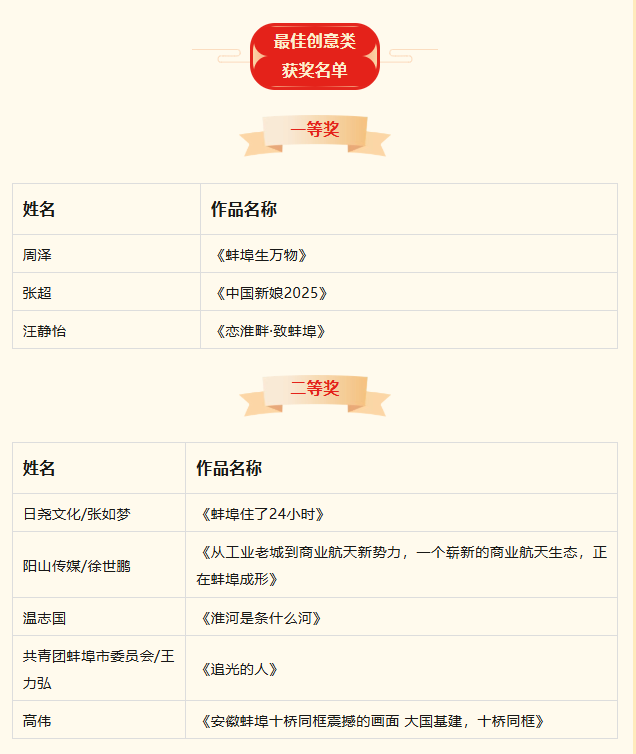 最佳创意类
获奖名单

一等奖

| 姓名 | 作品名称 |
|---|---|
| 周泽 | 《蚌埠生万物》 |
| 张超 | 《中国新娘2025》 |
| 汪静怡 | 《恋淮畔·致蚌埠》 |

二等奖

| 姓名 | 作品名称 |
|---|---|
| 日尧文化/张如梦 | 《蚌埠住了24小时》 |
| 阳山传媒/徐世鹏 | 《从工业老城到商业航天新势力，一个崭新的商业航天生态，正在蚌埠成形》 |
| 温志国 | 《淮河是条什么河》 |
| 共青团蚌埠市委员会/王力弘 | 《追光的人》 |
| 高伟 | 《安徽蚌埠十桥同框震撼的画面 大国基建，十桥同框》 |